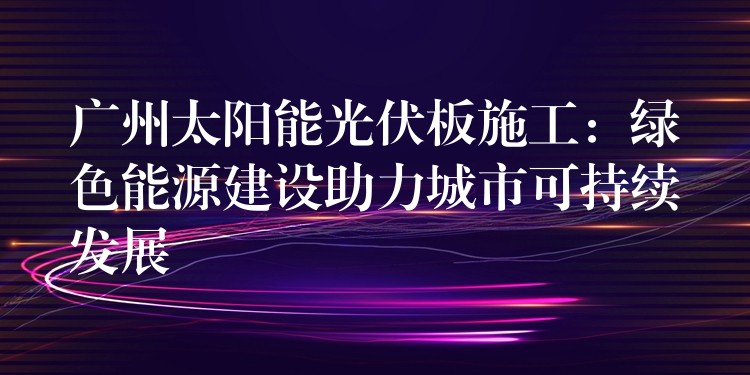 广州太阳能光伏板施工：绿色能源建设助力城市可持续发展